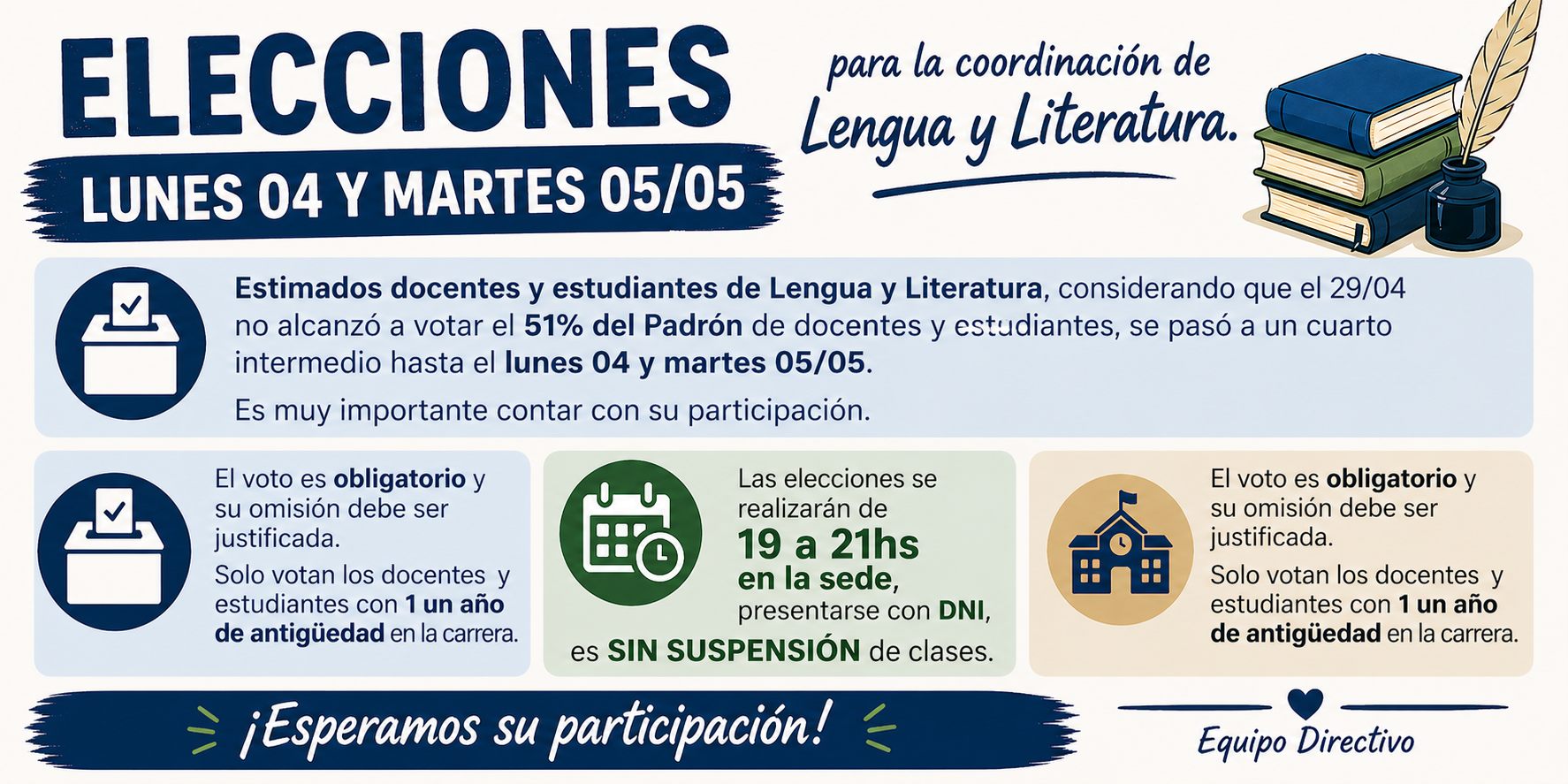 ELECCIONES

LUNES 04 Y MARTES 05/05

para la coordinación de Lengua y Literatura.

Estimados docentes y estudiantes de Lengua y Literatura, considerando que el 29/04 no alcanzó a votar el 51% del Padrón de docentes y estudiantes, se pasó a un cuarto intermedio hasta el lunes 04 y martes 05/05.

Es muy importante contar con su participación.

El voto es obligatorio y su omisión debe ser justificada.

Solo votan los docentes y estudiantes con 1 un año de antigüedad en la carrera.

Las elecciones se realizarán de 19 a 21hs en la sede, presentarse con DNI, es SIN SUSPENSIÓN de clases.

El voto es obligatorio y su omisión debe ser justificada.

Solo votan los docentes y estudiantes con 1 un año de antigüedad en la carrera.

¡Esperamos su participación!

Equipo Directivo